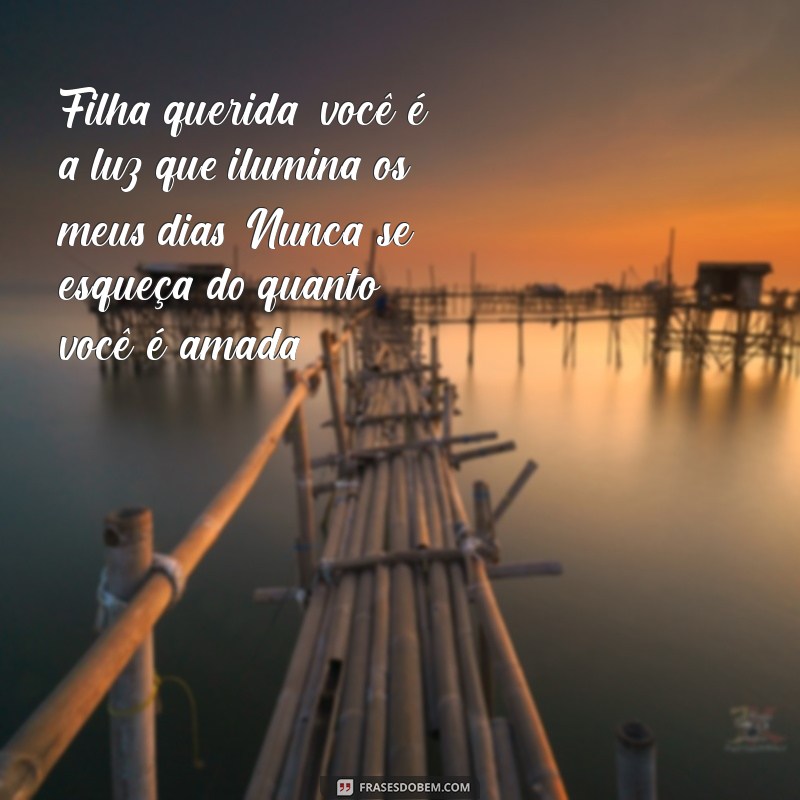 Filha querida você é a luz que ilumina os meus dias Nunca se esqueça do quanto você é amada

FRASESDOBEM.COM